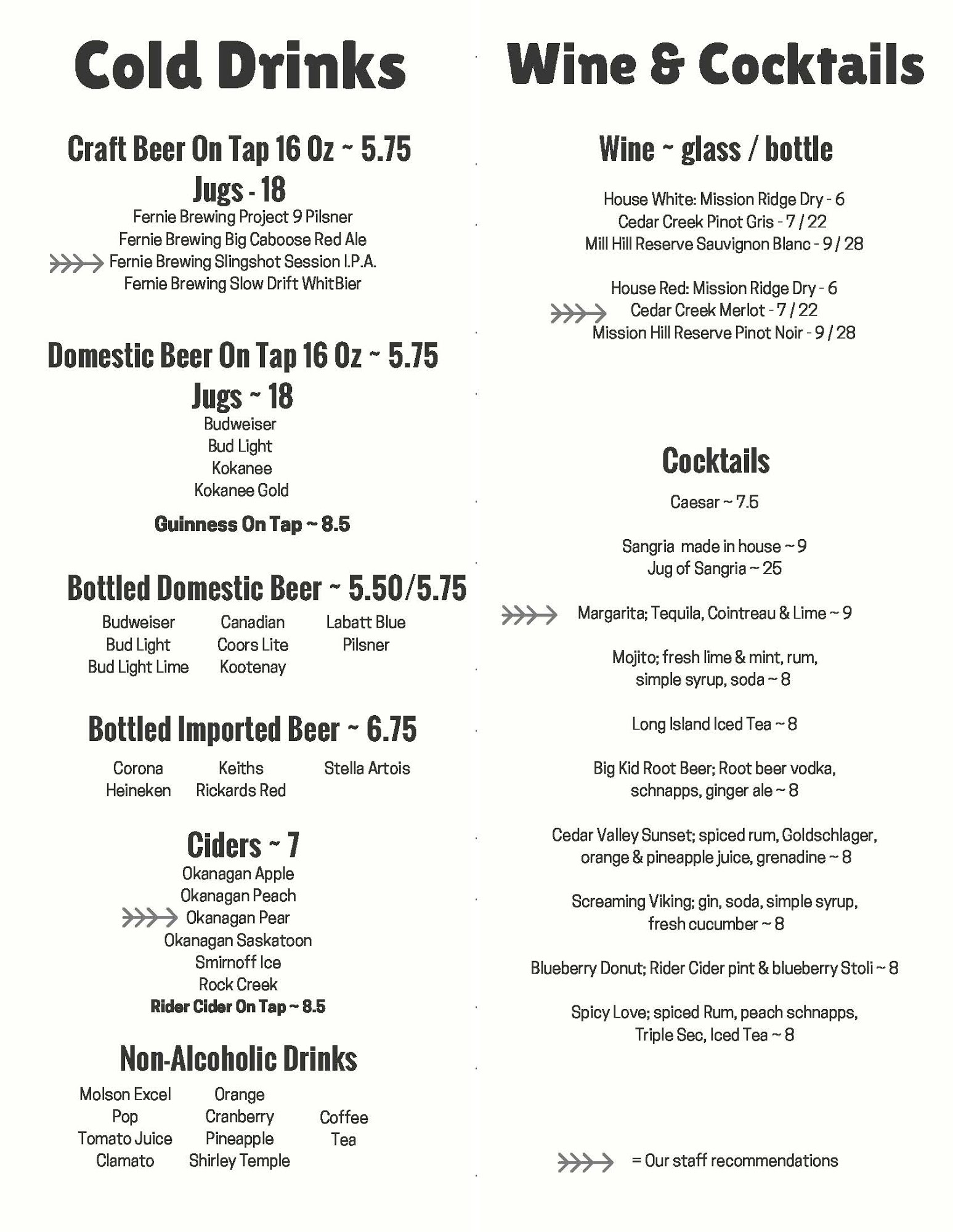 Cold Drinks

Craft Beer On Tap 16 Oz ~ 5.75
Jugs - 18
Fernie Brewing Project 9 Pilsner
Fernie Brewing Big Caboose Red Ale
Fernie Brewing Slingshot Session I.P.A.
Fernie Brewing Slow Drift WhitBier

Domestic Beer On Tap 16 Oz ~ 5.75
Jugs ~ 18
Budweiser
Bud Light
Kokanee
Kokanee Gold

Guinness On Tap ~ 8.5

Bottled Domestic Beer ~ 5.50/5.75

Budweiser
Bud Light
Bud Light Lime

Canadian
Coors Lite
Kootenay

Labatt Blue
Pilsner

Bottled Imported Beer ~ 6.75

Corona
Heineken

Keiths
Rickards Red

Stella Artois

Ciders ~ 7
Okanagan Apple
Okanagan Peach
Okanagan Pear
Okanagan Saskatoon
Smirnoff Ice
Rock Creek
Rider Cider On Tap ~ 8.5

Non-Alcoholic Drinks

Molson Excel
Pop
Tomato Juice
Clamato

Orange
Cranberry
Pineapple
Shirley Temple

Coffee
Tea

Wine & Cocktails

Wine ~ glass / bottle

House White: Mission Ridge Dry - 6
Cedar Creek Pinot Gris - 7 / 22
Mill Hill Reserve Sauvignon Blanc - 9 / 28

House Red: Mission Ridge Dry - 6
Cedar Creek Merlot - 7 / 22
Mission Hill Reserve Pinot Noir - 9 / 28

Cocktails

Caesar ~ 7.5

Sangria made in house ~ 9
Jug of Sangria ~ 25

Margarita; Tequila, Cointreau & Lime ~ 9

Mojito; fresh lime & mint, rum, simple syrup, soda ~ 8

Long Island Iced Tea ~ 8

Big Kid Root Beer; Root beer vodka, schnapps, ginger ale ~ 8

Cedar Valley Sunset; spiced rum, Goldschlager, orange & pineapple juice, grenadine ~ 8

Screaming Viking; gin, soda, simple syrup, fresh cucumber ~ 8

Blueberry Donut; Rider Cider pint & blueberry Stoli ~ 8

Spicy Love; spiced Rum, peach schnapps, Triple Sec, Iced Tea ~ 8

= Our staff recommendations